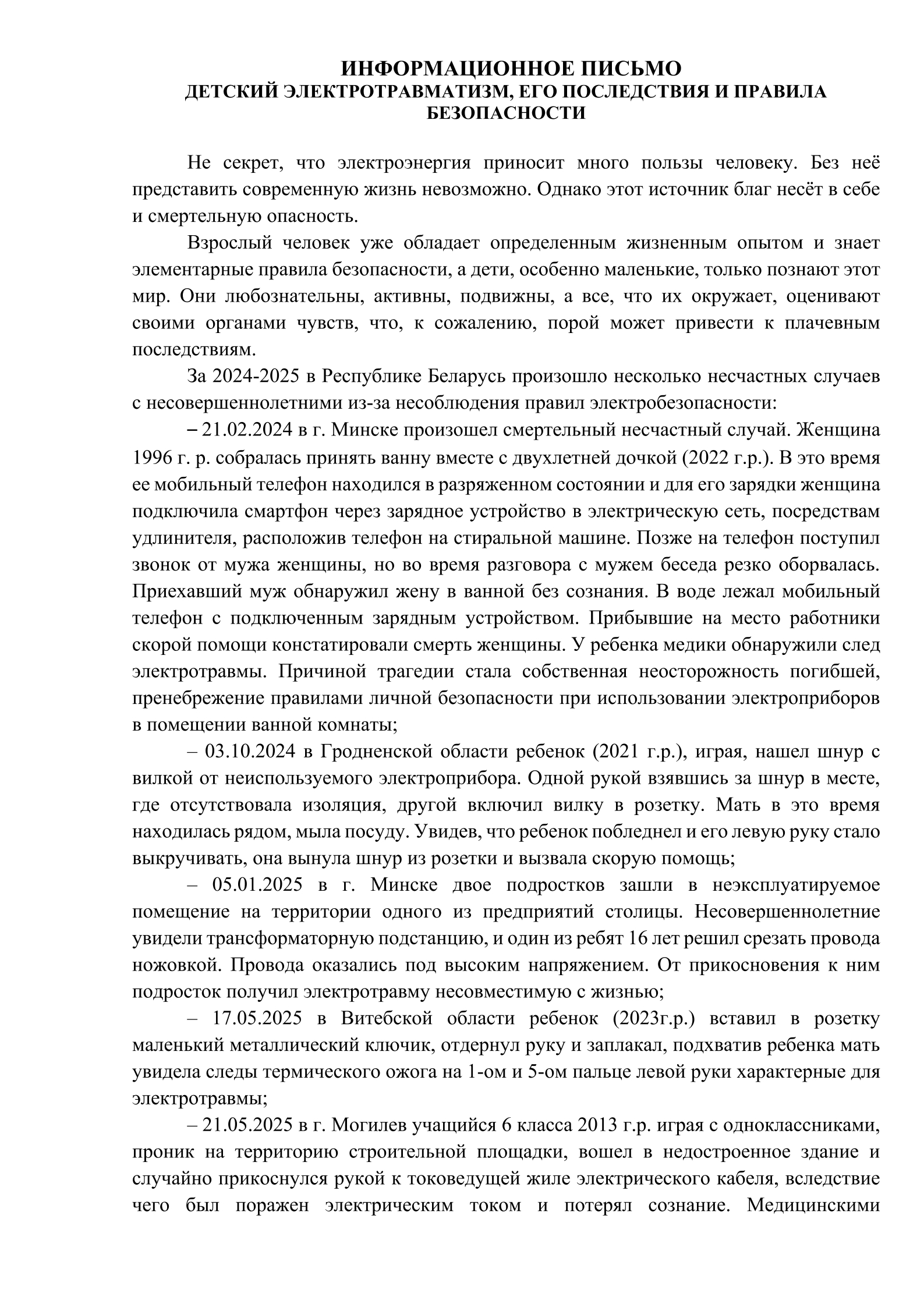 ИНФОРМАЦИОННОЕ ПИСЬМО
ДЕТСКИЙ ЭЛЕКТРОТРАВМАТИЗМ, ЕГО ПОСЛЕДСТВИЯ И ПРАВИЛА БЕЗОПАСНОСТИ

Не секрет, что электроэнергия приносит много пользы человеку. Без неё представить современную жизнь невозможно. Однако этот источник благ несёт в себе и смертельную опасность.

Взрослый человек уже обладает определенным жизненным опытом и знает элементарные правила безопасности, а дети, особенно маленькие, только познают этот мир. Они любознательны, активны, подвижны, а все, что их окружает, оценивают своими органами чувств, что, к сожалению, порой может привести к плачевным последствиям.

За 2024-2025 в Республике Беларусь произошло несколько несчастных случаев с несовершеннолетними из-за несоблюдения правил электробезопасности:

– 21.02.2024 в г. Минске произошел смертельный несчастный случай. Женщина 1996 г. р. собралась принять ванну вместе с двухлетней дочкой (2022 г.р.). В это время ее мобильный телефон находился в разряженном состоянии и для его зарядки женщина подключила смартфон через зарядное устройство в электрическую сеть, посредствам удлинителя, расположив телефон на стиральной машине. Позже на телефон поступил звонок от мужа женщины, но во время разговора с мужем беседа резко оборвалась. Приехавший муж обнаружил жену в ванной без сознания. В воде лежал мобильный телефон с подключенным зарядным устройством. Прибывшие на место работники скорой помощи констатировали смерть женщины. У ребенка медики обнаружили след электротравмы. Причиной трагедии стала собственная неосторожность погибшей, пренебрежение правилами личной безопасности при использовании электроприборов в помещении ванной комнаты;

– 03.10.2024 в Гродненской области ребенок (2021 г.р.), играя, нашел шнур с вилкой от неиспользуемого электроприбора. Одной рукой взявшись за шнур в месте, где отсутствовала изоляция, другой включил вилку в розетку. Мать в это время находилась рядом, мыла посуду. Увидев, что ребенок побледнел и его левую руку стало выкручивать, она вынула шнур из розетки и вызвала скорую помощь;

– 05.01.2025 в г. Минске двое подростков зашли в неэксплуатируемое помещение на территории одного из предприятий столицы. Несовершеннолетние увидели трансформаторную подстанцию, и один из ребят 16 лет решил срезать провода ножовкой. Провода оказались под высоким напряжением. От прикосновения к ним подросток получил электротравму несовместимую с жизнью;

– 17.05.2025 в Витебской области ребенок (2023г.р.) вставил в розетку маленький металлический ключик, отдернул руку и заплакал, подхватив ребенка мать увидела следы термического ожога на 1-ом и 5-ом пальце левой руки характерные для электротравмы;

– 21.05.2025 в г. Могилев учащийся 6 класса 2013 г.р. играя с одноклассниками, проник на территорию строительной площадки, вошел в недостроенное здание и случайно прикоснулся рукой к токоведущей жиле электрического кабеля, вследствие чего был поражен электрическим током и потерял сознание. Медицинскими